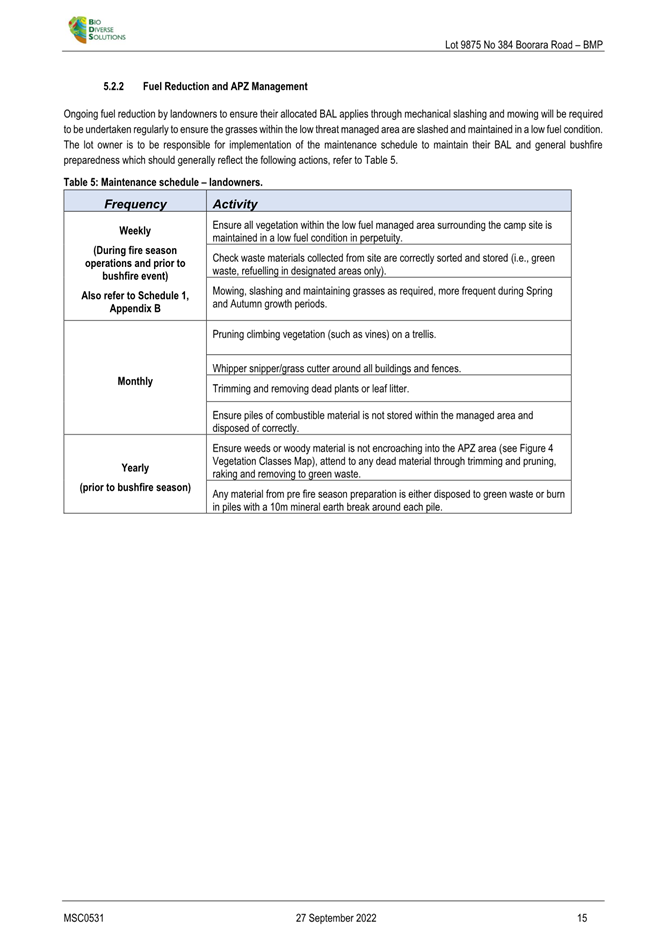 BIO DIVERSE SOLUTIONS

Lot 9875 No 384 Boorara Road – BMP

5.2.2 Fuel Reduction and APZ Management

Ongoing fuel reduction by landowners to ensure their allocated BAL applies through mechanical slashing and mowing will be required to be undertaken regularly to ensure the grasses within the low threat managed area are slashed and maintained in a low fuel condition. The lot owner is to be responsible for implementation of the maintenance schedule to maintain their BAL and general bushfire preparedness which should generally reflect the following actions, refer to Table 5.

Table 5: Maintenance schedule – landowners.

| Frequency | Activity |
|---|---|
| Weekly (During fire season operations and prior to bushfire event) Also refer to Schedule 1, Appendix B | Ensure all vegetation within the low fuel managed area surrounding the camp site is maintained in a low fuel condition in perpetuity. |
| | Check waste materials collected from site are correctly sorted and stored (i.e., green waste, refuelling in designated areas only). |
| | Mowing, slashing and maintaining grasses as required, more frequent during Spring and Autumn growth periods. |
| Monthly | Pruning climbing vegetation (such as vines) on a trellis. |
| | Whipper snipper/grass cutter around all buildings and fences. |
| | Trimming and removing dead plants or leaf litter. |
| | Ensure piles of combustible material is not stored within the managed area and disposed of correctly. |
| Yearly (prior to bushfire season) | Ensure weeds or woody material is not encroaching into the APZ area (see Figure 4 Vegetation Classes Map), attend to any dead material through trimming and pruning, raking and removing to green waste. |
| | Any material from pre fire season preparation is either disposed to green waste or burn in piles with a 10m mineral earth break around each pile. |

MSC0531 27 September 2022 15